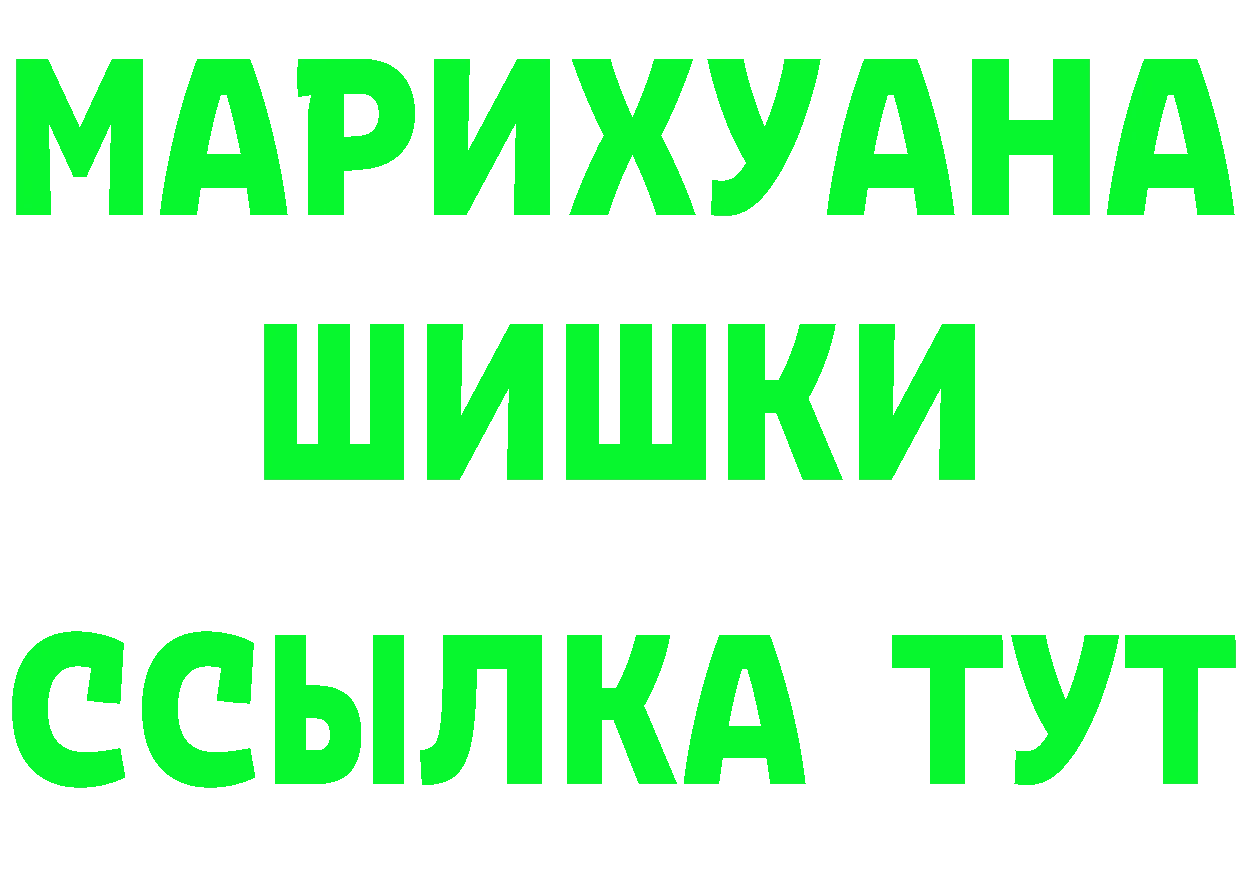 МАРИХУАНА
ШИШКИ
ССЫЛКА ТУТ